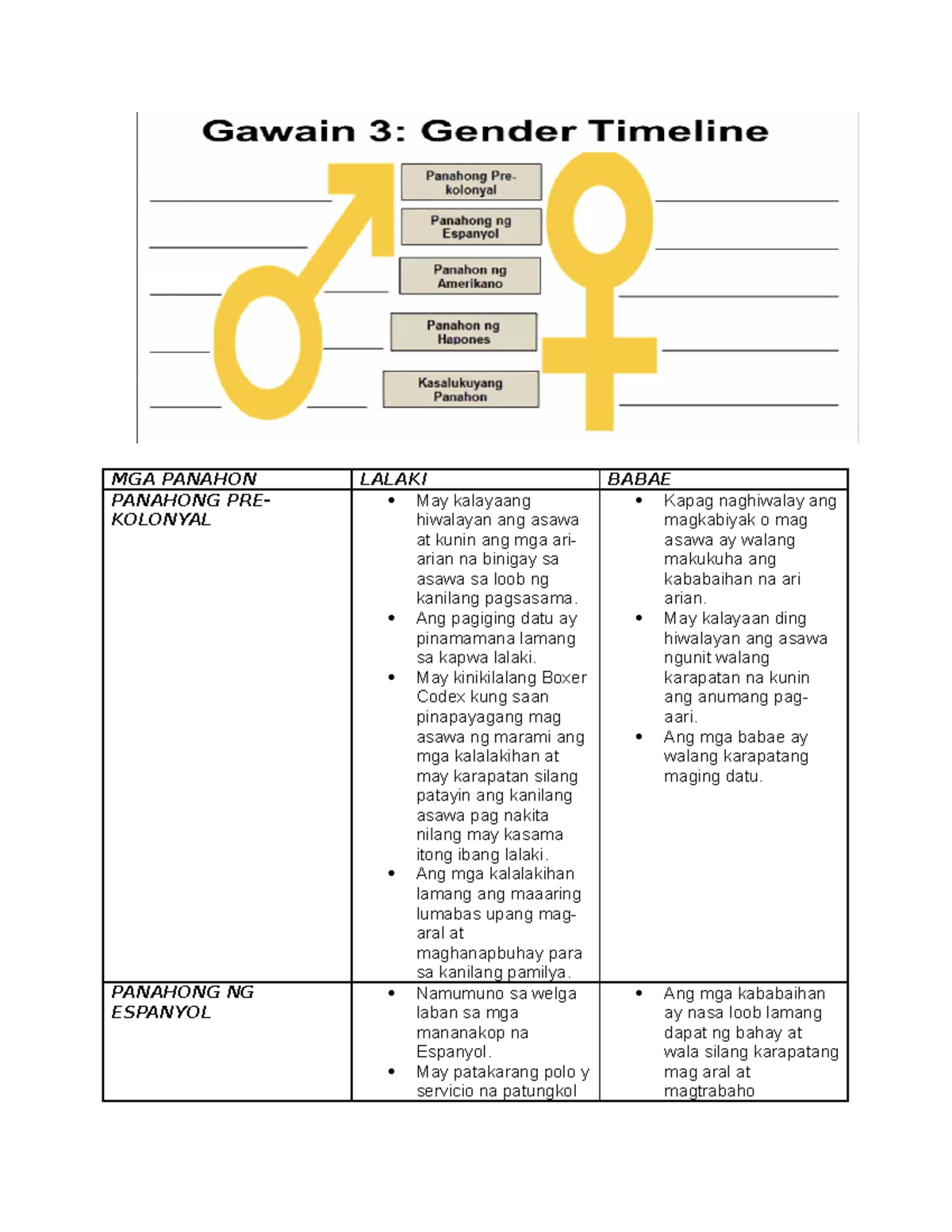 Gawain 3: Gender Timeline

Panahong Pre-kolonyal

Panahong ng Espanyol

Panahon ng Amerikano

Panahon ng Hapones

Kasalukuyang Panahon

| MGA PANAHON | LALAKI | BABAE |
|---|---|---|
| PANAHONG PRE-KOLONYAL | • May kalayaang hiwalayan ang asawa at kunin ang mga ari-arian na binigay sa asawa sa loob ng kanilang pagsasama. • Ang pagiging datu ay pinamamana lamang sa kapwa lalaki. • May kinikilalang Boxer Codex kung saan pinapayagang mag asawa ng marami ang mga kalalakihan at may karapatan silang patayin ang kanilang asawa pag nakita nilang may kasama itong ibang lalaki. • Ang mga kalalakihan lamang ang maaaring lumabas upang mag-aral at maghanapbuhay para sa kanilang pamilya. | • Kapag naghiwalay ang magkabiyak o mag asawa ay walang makukuha ang kababaihan na ari arian. • May kalayaan ding hiwalayan ang asawa ngunit walang karapatan na kunin ang anumang pag-aari. • Ang mga babae ay walang karapatang maging datu. |
| PANAHONG NG ESPANYOL | • Namumuno sa welga laban sa mga mananakop na Espanyol. • May patakarang polo y servicio na patungkol | • Ang mga kababaihan ay nasa loob lamang dapat ng bahay at wala silang karapatang mag aral at magtrabaho |